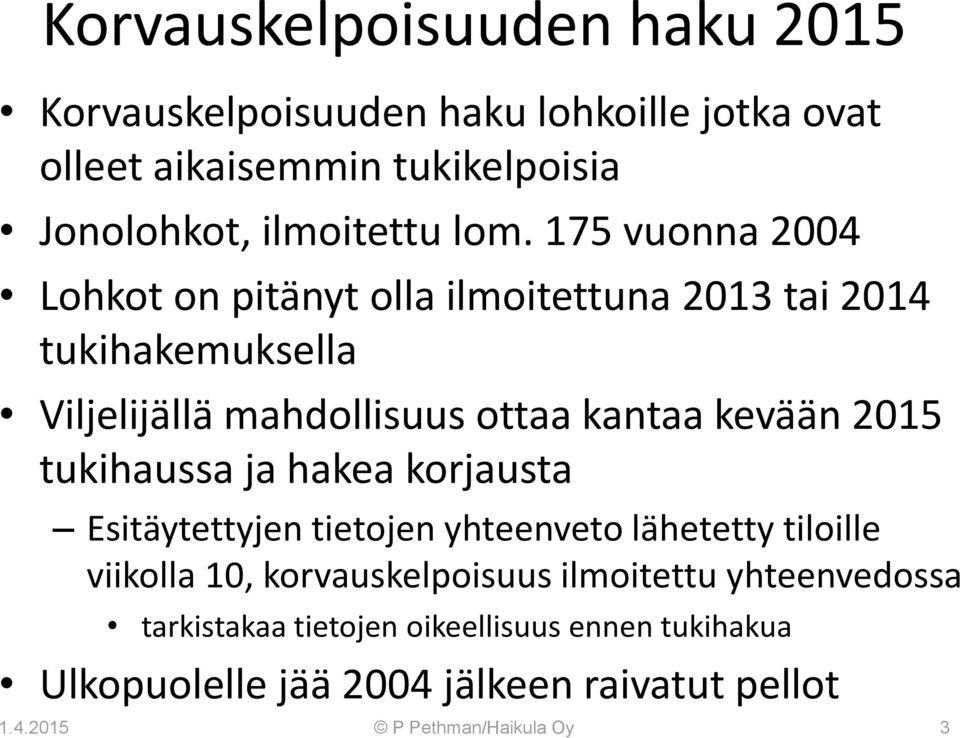 Korvauskelpoisuuden haku 2015

• Korvauskelpoisuuden haku lohkoille jotka ovat olleet aikaisemmin tukikelpoisia
• Jonolohkot, ilmoitettu lom. 175 vuonna 2004
• Lohkot on pitänyt olla ilmoitettuna 2013 tai 2014 tukihakemuksella
• Viljelijällä mahdollisuus ottaa kantaa kevään 2015 tukihaussa ja hakea korjausta
– Esitäytettyjen tietojen yhteenveto lähetetty tiloille viikolla 10, korvauskelpoisuus ilmoitettu yhteenvedossa
• tarkistakaa tietojen oikeellisuus ennen tukihakua
• Ulkopuolelle jää 2004 jälkeen raivatut pellot

1.4.2015 © P Pethman/Haikula Oy 3